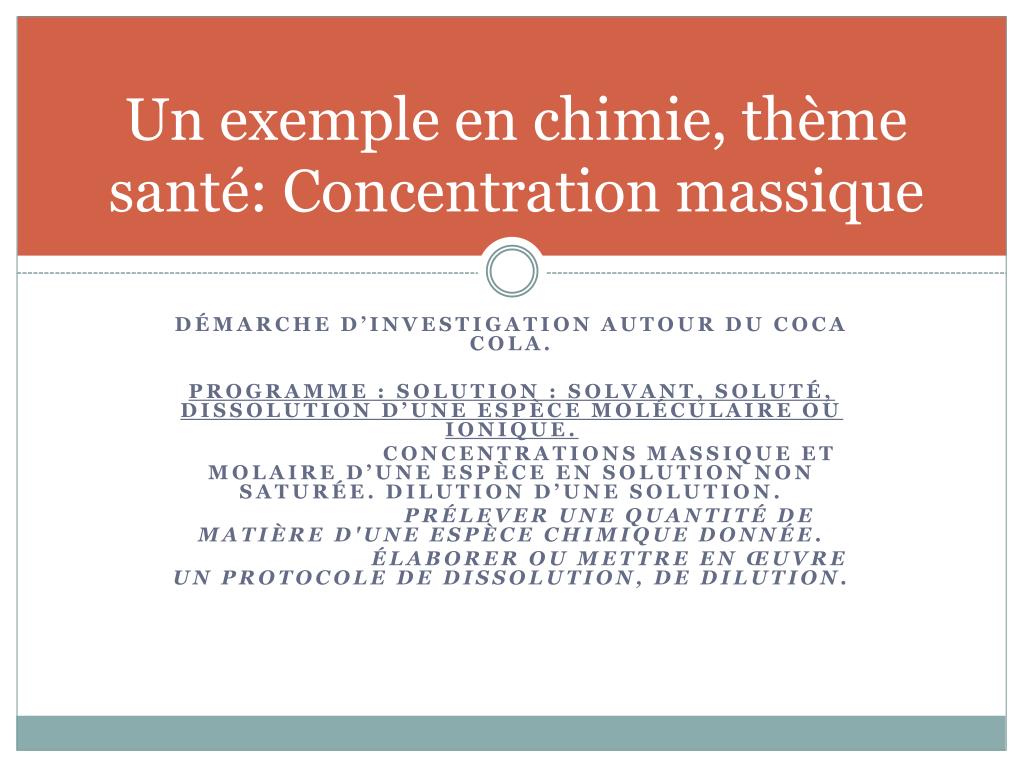 Un exemple en chimie, thème santé: Concentration massique

DÉMARCHE D'INVESTIGATION AUTOUR DU COCA COLA.

PROGRAMME : SOLUTION : SOLVANT, SOLUTÉ, DISSOLUTION D'UNE ESPÈCE MOLÉCULAIRE OU IONIQUE.
CONCENTRATIONS MASSIQUE ET MOLAIRE D'UNE ESPÈCE EN SOLUTION NON SATURÉE. DILUTION D'UNE SOLUTION.
PRÉLEVER UNE QUANTITÉ DE MATIÈRE D'UNE ESPÈCE CHIMIQUE DONNÉE.
ÉLABORER OU METTRE EN ŒUVRE UN PROTOCOLE DE DISSOLUTION, DE DILUTION.